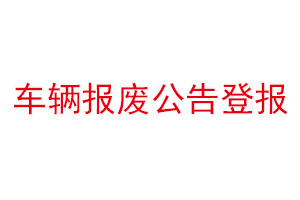 车辆报废公告登报